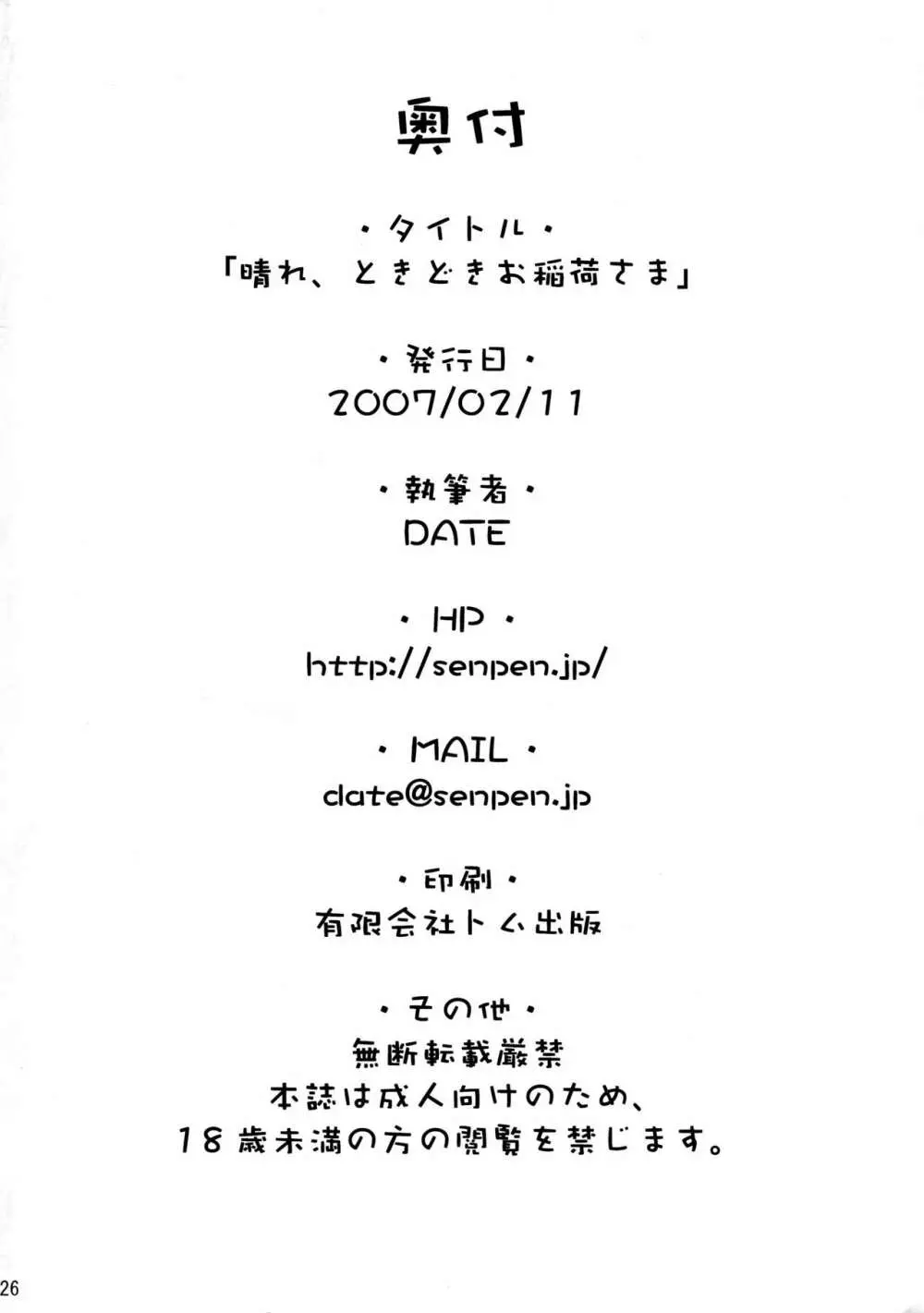 奥付

・タイトル・
「晴れ、ときどきお稲荷さま」

・発行日・
2007/02/11

・執筆者・
DATE

・HP・
http://senpen.jp/

・MAIL・
date@senpen.jp

・印刷・
有限会社トム出版

・その他・
無断転載厳禁
本誌は成人向けのため、
18歳未満の方の閲覧を禁じます。

26